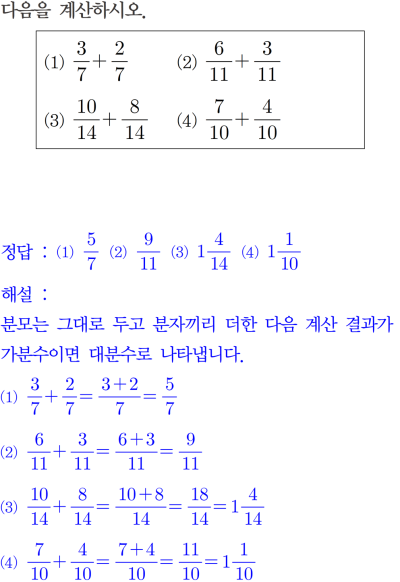 다음을 계산하시오.

(1) $\frac{3}{7}+\frac{2}{7}$ (2) $\frac{6}{11}+\frac{3}{11}$

(3) $\frac{10}{14}+\frac{8}{14}$ (4) $\frac{7}{10}+\frac{4}{10}$

정답 : (1) $\frac{5}{7}$ (2) $\frac{9}{11}$ (3) $1\frac{4}{14}$ (4) $1\frac{1}{10}$

해설 :

분모는 그대로 두고 분자끼리 더한 다음 계산 결과가 가분수이면 대분수로 나타냅니다.

(1) $\frac{3}{7}+\frac{2}{7}=\frac{3+2}{7}=\frac{5}{7}$

(2) $\frac{6}{11}+\frac{3}{11}=\frac{6+3}{11}=\frac{9}{11}$

(3) $\frac{10}{14}+\frac{8}{14}=\frac{10+8}{14}=\frac{18}{14}=1\frac{4}{14}$

(4) $\frac{7}{10}+\frac{4}{10}=\frac{7+4}{10}=\frac{11}{10}=1\frac{1}{10}$